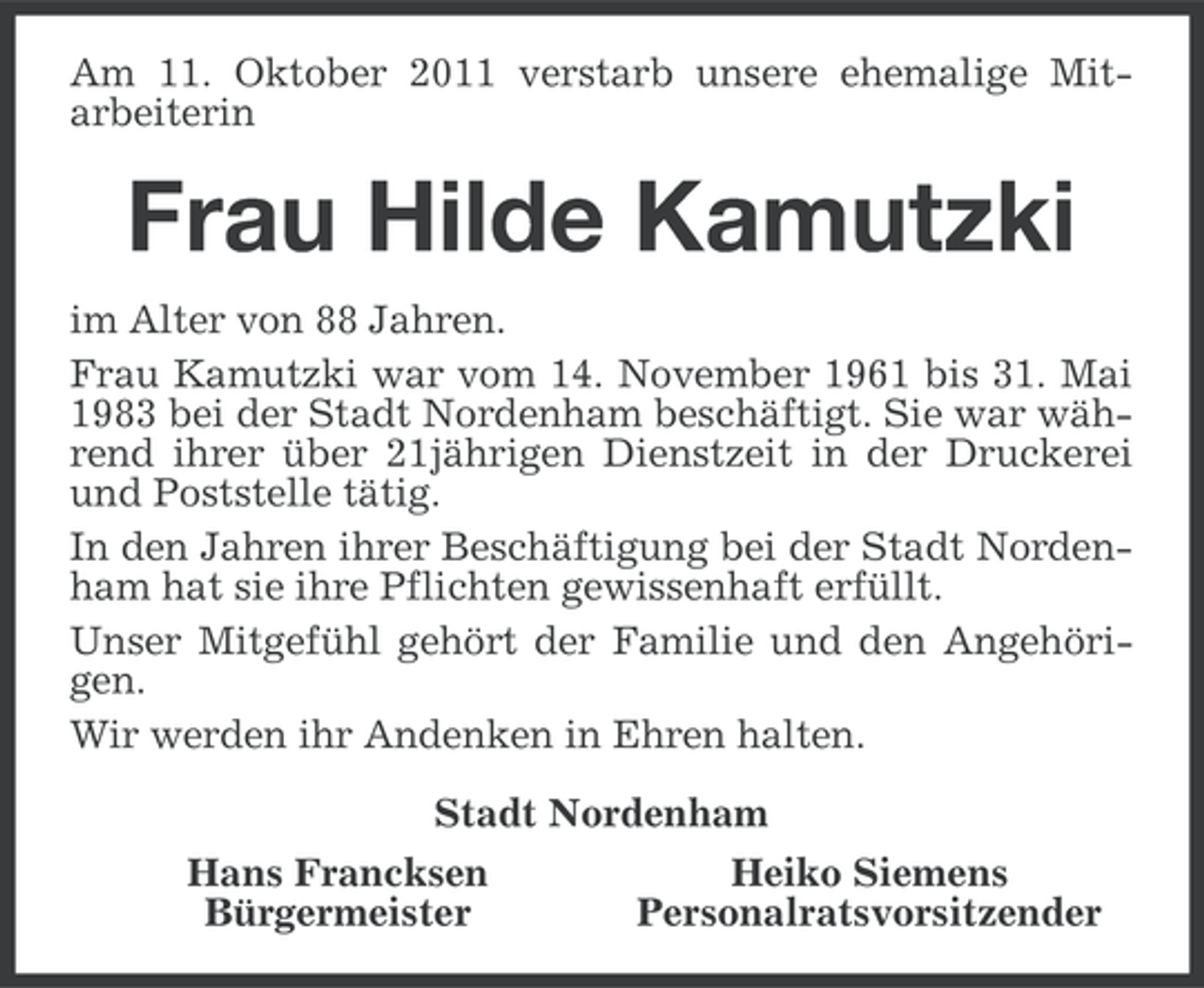 Am 11. Oktober 2011 verstarb unsere ehemalige Mitarbeiterin

Frau Hilde Kamutzki

im Alter von 88 Jahren.

Frau Kamutzki war vom 14. November 1961 bis 31. Mai 1983 bei der Stadt Nordenham beschäftigt. Sie war während ihrer über 21jährigen Dienstzeit in der Druckerei und Poststelle tätig.

In den Jahren ihrer Beschäftigung bei der Stadt Nordenham hat sie ihre Pflichten gewissenhaft erfüllt.

Unser Mitgefühl gehört der Familie und den Angehörigen.

Wir werden ihr Andenken in Ehren halten.

Stadt Nordenham

Hans Francksen
Bürgermeister

Heiko Siemens
Personalratsvorsitzender